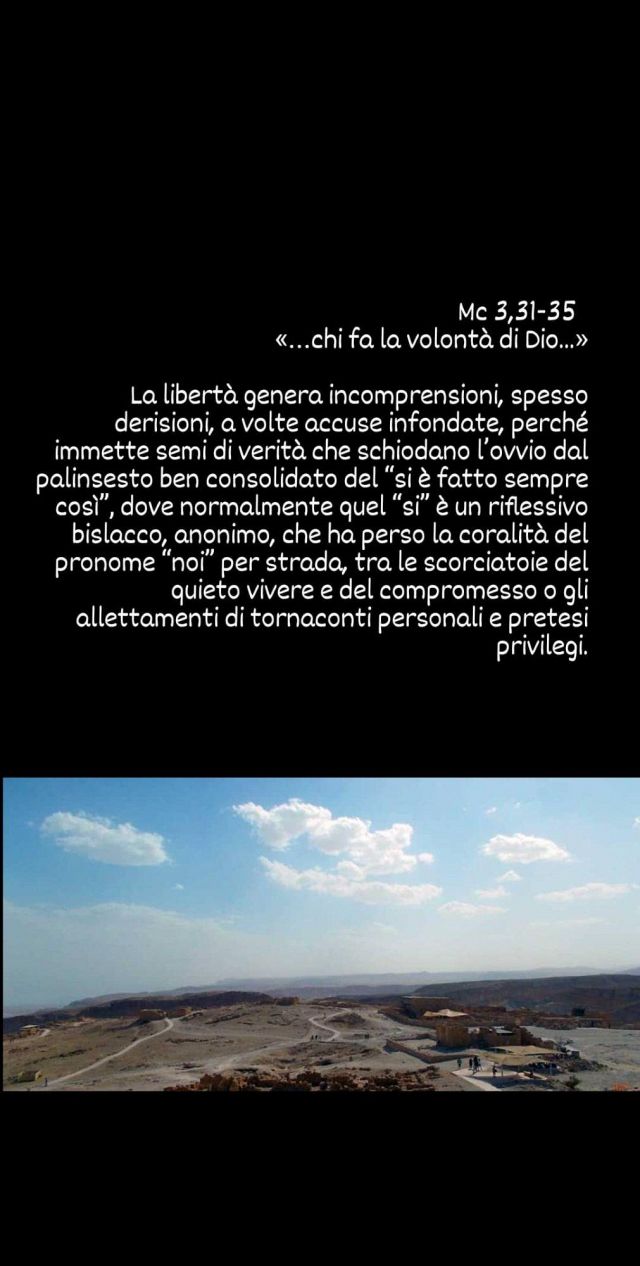 Mc 3,31-35
«...chi fa la volontà di Dio...»

La libertà genera incomprensioni, spesso derisioni, a volte accuse infondate, perché immette semi di verità che schiodano l'ovvio dal palinsesto ben consolidato del "si è fatto sempre così", dove normalmente quel "si" è un riflessivo bislacco, anonimo, che ha perso la coralità del pronome "noi" per strada, tra le scorciatoie del quieto vivere e del compromesso o gli allettamenti di tornaconti personali e pretesi privilegi.